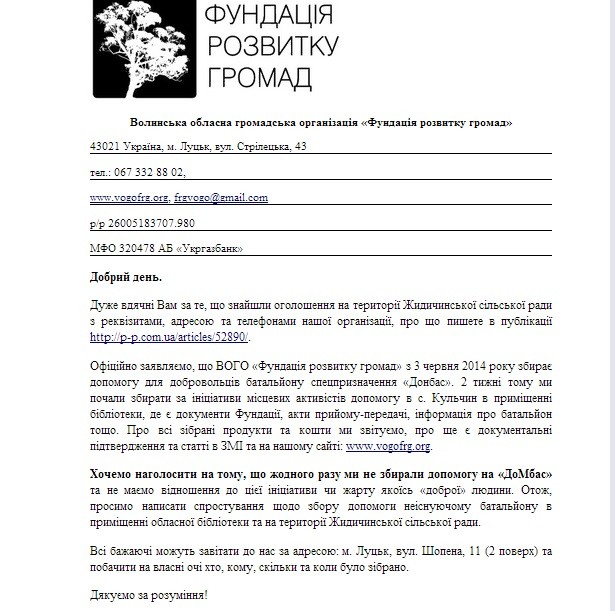 ФУНДАЦІЯ
РОЗВИТКУ
ГРОМАД

Волинська обласна громадська організація «Фундація розвитку громад»

43021 Україна, м. Луцьк, вул. Стрілецька, 43

тел.: 067 332 88 02,

www.vogofrg.org, frgvogo@gmail.com

р/р 26005183707.980

МФО 320478 АБ «Укргазбанк»

Добрий день.

Дуже вдячні Вам за те, що знайшли оголошення на території Жидичинської сільської ради з реквізитами, адресою та телефонами нашої організації, про що пишете в публікації http://p-p.com.ua/articles/52890/.

Офіційно заявляємо, що ВОГО «Фундація розвитку громад» з 3 червня 2014 року збирає допомогу для добровольців батальйону спецпризначення «Донбас». 2 тижні тому ми почали збирати за ініціативи місцевих активістів допомогу в с. Кульчин в приміщенні бібліотеки, де є документи Фундації, акти прийому-передачі, інформація про батальйон тощо. Про всі зібрані продукти та кошти ми звітуємо, про ще є документальні підтвердження та статті в ЗМІ та на нашому сайті: www.vogofrg.org.

Хочемо наголосити на тому, що жодного разу ми не збирали допомогу на «ДоМбас» та не маємо відношення до цієї ініціативи чи жарту якоїсь «доброї» людини. Отож, просимо написати спростування щодо збору допомоги неіснуючому батальйону в приміщенні обласної бібліотеки та на території Жидичинської сільської ради.

Всі бажаючі можуть завітати до нас за адресою: м. Луцьк, вул. Шопена, 11 (2 поверх) та побачити на власні очі хто, кому, скільки та коли було зібрано.

Дякуємо за розуміння!